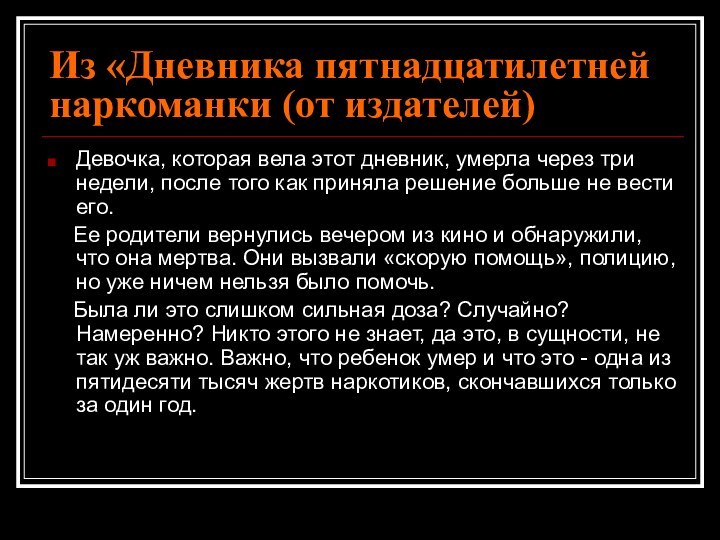 Из «Дневника пятнадцатилетней наркоманки (от издателей)

Девочка, которая вела этот дневник, умерла через три недели, после того как приняла решение больше не вести его.

Ее родители вернулись вечером из кино и обнаружили, что она мертва. Они вызвали «скорую помощь», полицию, но уже ничем нельзя было помочь.

Была ли это слишком сильная доза? Случайно? Намеренно? Никто этого не знает, да это, в сущности, не так уж важно. Важно, что ребенок умер и что это - одна из пятидесяти тысяч жертв наркотиков, скончавшихся только за один год.